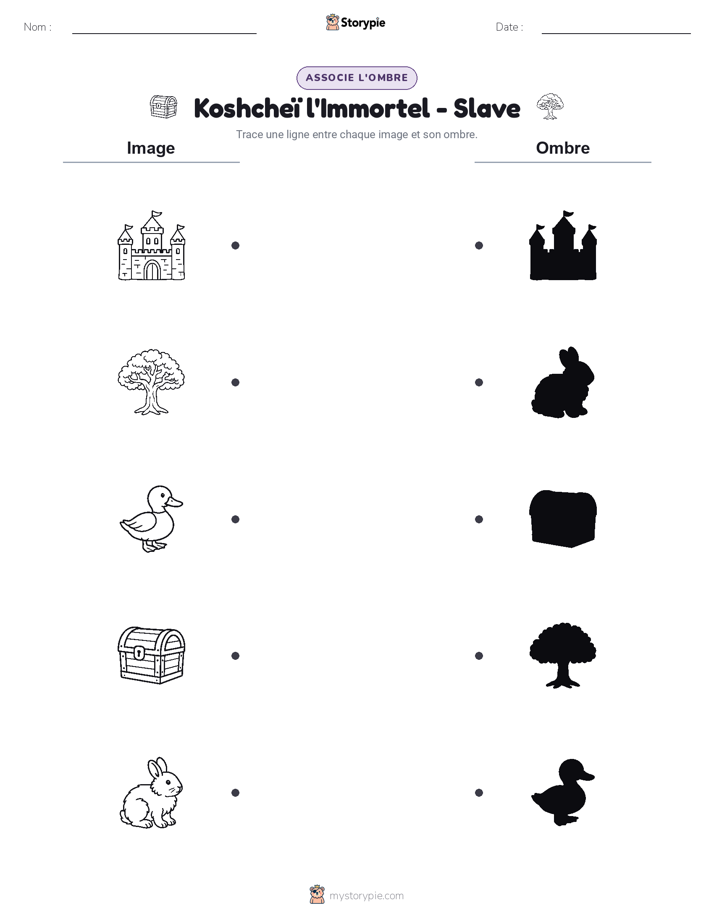 Nom :

Storypie

Date :

ASSOCIE L'OMBRE

Koshcheï l'Immortel - Slave

Trace une ligne entre chaque image et son ombre.

Image

Ombre

mystorypie.com